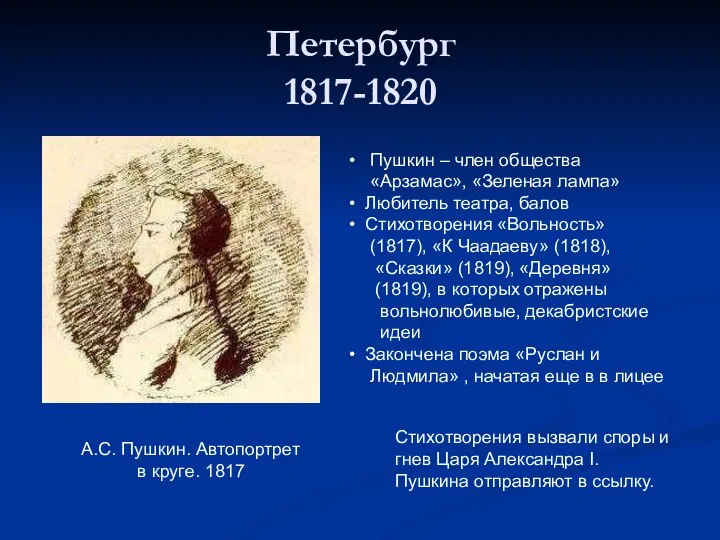 Петербург
1817-1820

• Пушкин – член общества «Арзамас», «Зеленая лампа»
• Любитель театра, балов
• Стихотворения «Вольность» (1817), «К Чаадаеву» (1818), «Сказки» (1819), «Деревня» (1819), в которых отражены вольнолюбивые, декабристские идеи
• Закончена поэма «Руслан и Людмила» , начатая еще в в лицее

А.С. Пушкин. Автопортрет в круге. 1817

Стихотворения вызвали споры и гнев Царя Александра I. Пушкина отправляют в ссылку.